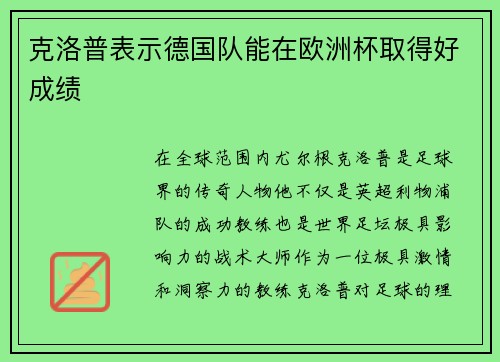 克洛普表示德国队能在欧洲杯取得好成绩

在全球范围内尤尔根克洛普是足球界的传奇人物他不仅是英超利物浦队的成功教练也是世界足坛极具影响力的战术大师作为一位极具激情和洞察力的教练克洛普对足球的理